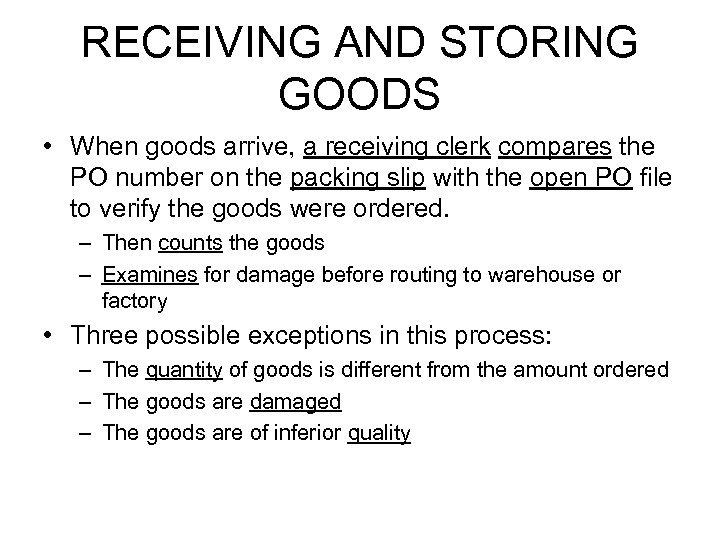 RECEIVING AND STORING GOODS

• When goods arrive, a receiving clerk compares the PO number on the packing slip with the open PO file to verify the goods were ordered.
– Then counts the goods
– Examines for damage before routing to warehouse or factory

• Three possible exceptions in this process:
– The quantity of goods is different from the amount ordered
– The goods are damaged
– The goods are of inferior quality